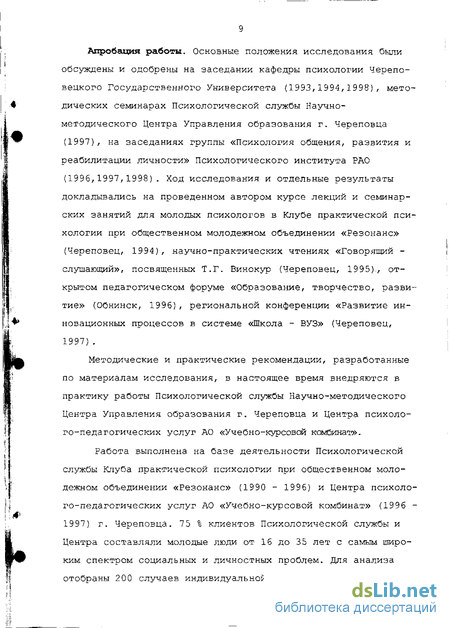 9

Апробация работы. Основные положения исследования были обсуждены и одобрены на заседании кафедры психологии Череповецкого Государственного Университета (1993,1994,1998), методических семинарах Психологической службы Научно-методического Центра Управления образования г. Череповца (1997), на заседаниях группы «Психология общения, развития и реабилитации личности» Психологического института РАО (1996,1997,1998). Ход исследования и отдельные результаты докладывались на проведенном автором курсе лекций и семинарских занятий для молодых психологов в Клубе практической психологии при общественном молодежном объединении «Резонанс» (Череповец, 1994), научно-практических чтениях «Говорящий - слушающий», посвященных Т.Г. Винокур (Череповец, 1995), открытом педагогическом форуме «Образование, творчество, развитие» (Обнинск, 1996), региональной конференции «Развитие инновационных процессов в системе «Школа - ВУЗ» (Череповец, 1997).

Методические и практические рекомендации, разработанные по материалам исследования, в настоящее время внедряются в практику работы Психологической службы Научно-методического Центра Управления образования г. Череповца и Центра психолого-педагогических услуг АО «Учебно-курсовой комбинат».

Работа выполнена на базе деятельности Психологической службы Клуба практической психологии при общественном молодежном объединении «Резонанс» (1990 - 1996) и Центра психолого-педагогических услуг АО «Учебно-курсовой комбинат» (1996 - 1997) г. Череповца. 75 % клиентов Психологической службы и Центра составляли молодые люди от 16 до 35 лет с самым широким спектром социальных и личностных проблем. Для анализа отобраны 200 случаев индивидуальной

dsLib.net
библиотека диссертаций